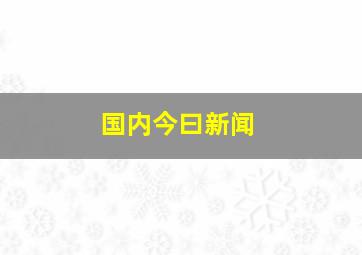 国内今日新闻